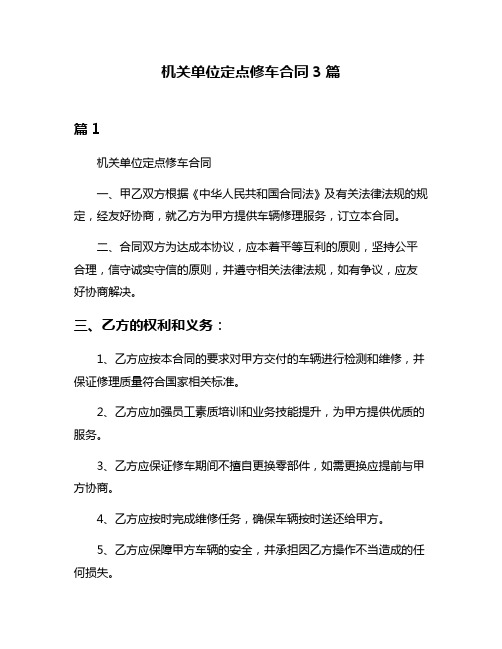 机关单位定点修车合同3篇

篇1

机关单位定点修车合同

一、甲乙双方根据《中华人民共和国合同法》及有关法律法规的规定，经友好协商，就乙方为甲方提供车辆修理服务，订立本合同。

二、合同双方为达成本协议，应本着平等互利的原则，坚持公平合理，信守诚实守信的原则，并遵守相关法律法规，如有争议，应友好协商解决。

三、乙方的权利和义务：

1、乙方应按本合同的要求对甲方交付的车辆进行检测和维修，并保证修理质量符合国家相关标准。

2、乙方应加强员工素质培训和业务技能提升，为甲方提供优质的服务。

3、乙方应保证修车期间不擅自更换零部件，如需更换应提前与甲方协商。

4、乙方应按时完成维修任务，确保车辆按时送还给甲方。

5、乙方应保障甲方车辆的安全，并承担因乙方操作不当造成的任何损失。